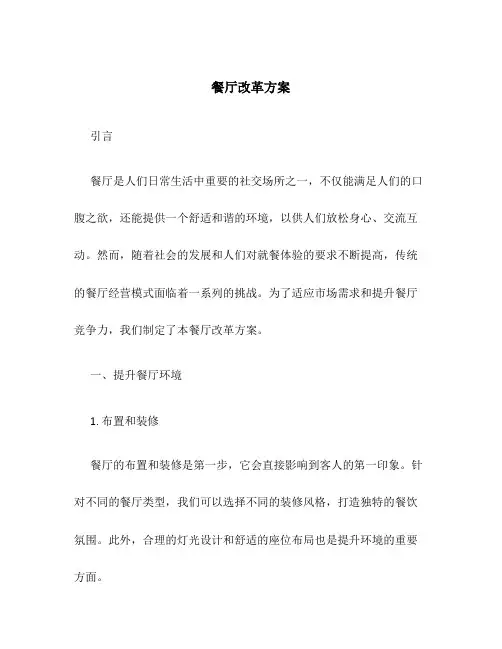 餐厅改革方案

引言

餐厅是人们日常生活中重要的社交场所之一，不仅能满足人们的口腹之欲，还能提供一个舒适和谐的环境，以供人们放松身心、交流互动。然而，随着社会的发展和人们对就餐体验的要求不断提高，传统的餐厅经营模式面临着一系列的挑战。为了适应市场需求和提升餐厅竞争力，我们制定了本餐厅改革方案。

一、提升餐厅环境

1. 布置和装修

餐厅的布置和装修是第一步，它会直接影响到客人的第一印象。针对不同的餐厅类型，我们可以选择不同的装修风格，打造独特的餐饮氛围。此外，合理的灯光设计和舒适的座位布局也是提升环境的重要方面。